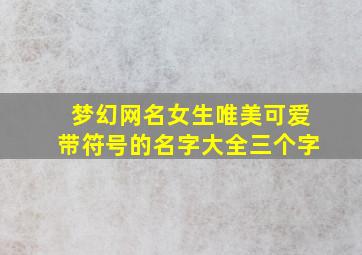 梦幻网名女生唯美可爱
带符号的名字大全三个字